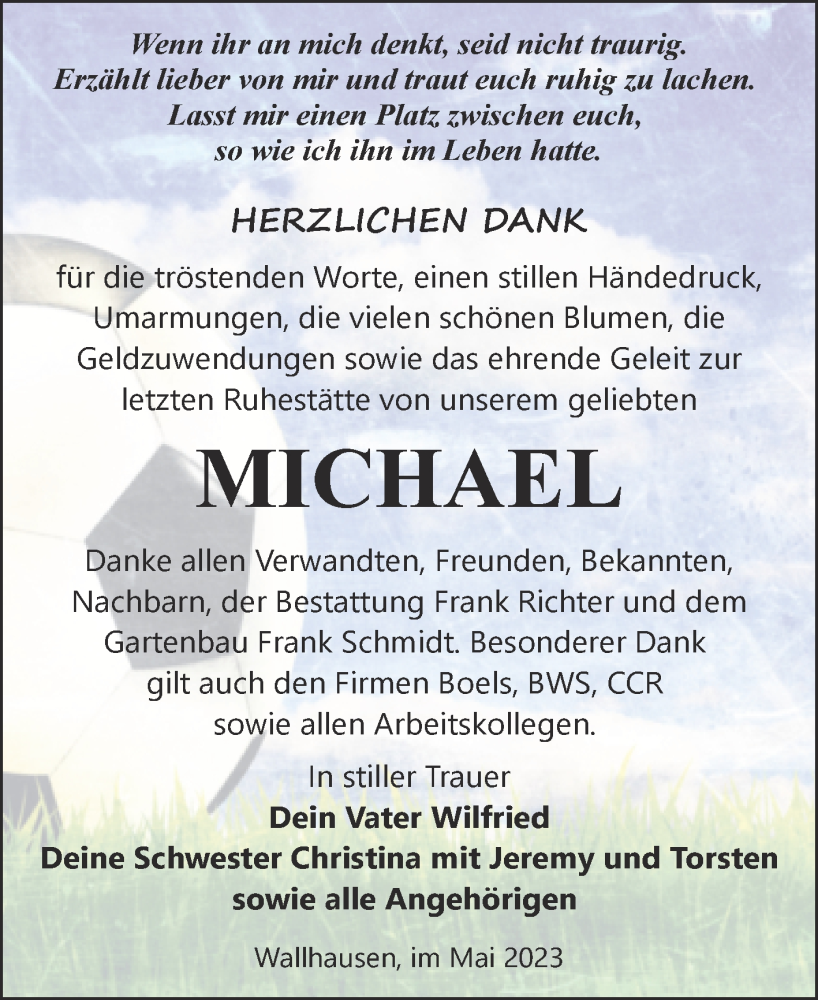 Wenn ihr an mich denkt, seid nicht traurig.
Erzählt lieber von mir und traut euch ruhig zu lachen.
Lasst mir einen Platz zwischen euch,
so wie ich ihn im Leben hatte.

HERZLICHEN DANK

für die tröstenden Worte, einen stillen Händedruck, Umarmungen, die vielen schönen Blumen, die Geldzuwendungen sowie das ehrende Geleit zur letzten Ruhestätte von unserem geliebten

MICHAEL

Danke allen Verwandten, Freunden, Bekannten, Nachbarn, der Bestattung Frank Richter und dem Gartenbau Frank Schmidt. Besonderer Dank gilt auch den Firmen Boels, BWS, CCR sowie allen Arbeitskollegen.

In stiller Trauer
Dein Vater Wilfried
Deine Schwester Christina mit Jeremy und Torsten
sowie alle Angehörigen

Wallhausen, im Mai 2023